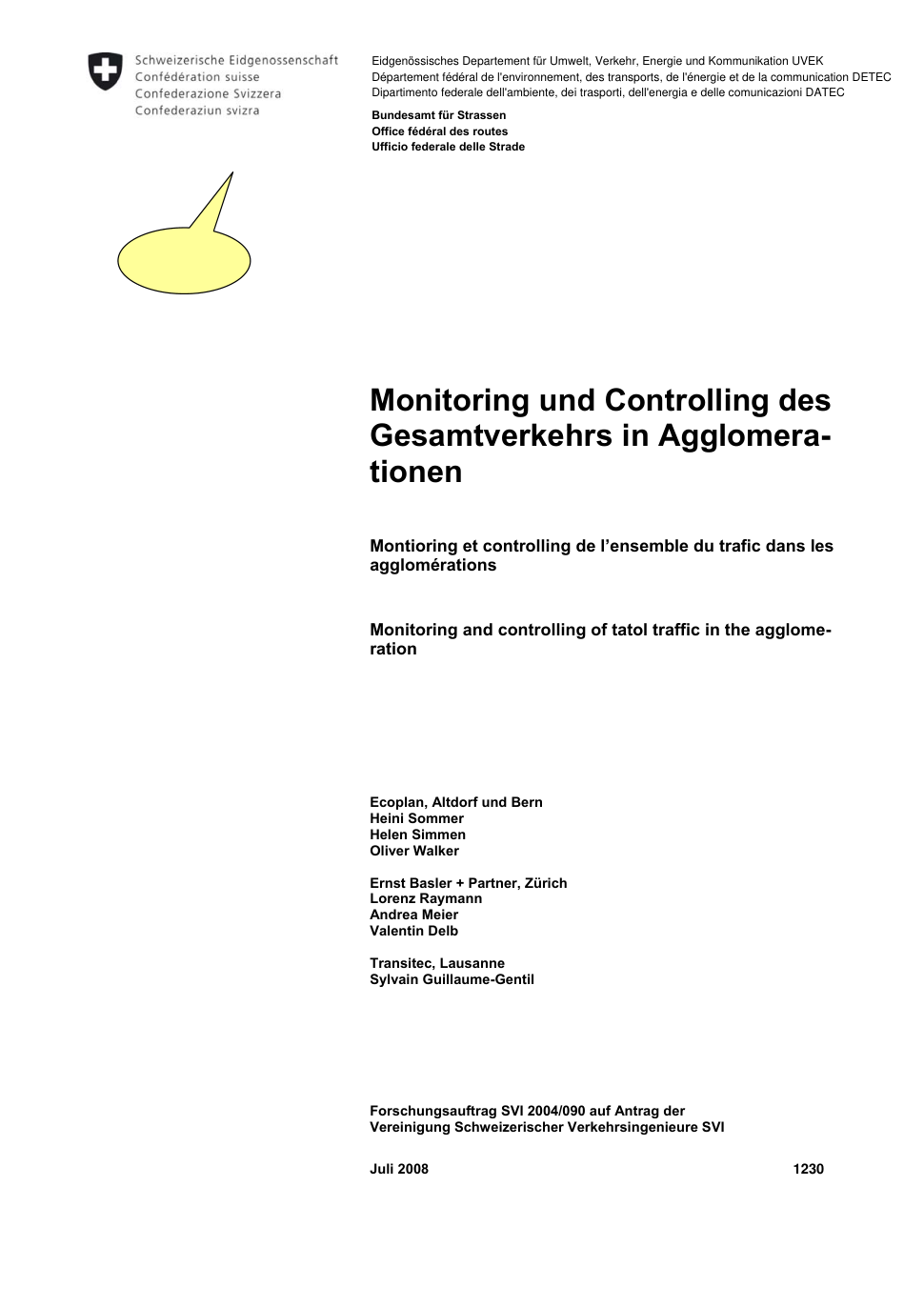 Schweizerische Eidgenossenschaft
Confédération suisse
Confederazione Svizzera
Confederaziun svizra

Eidgenössisches Departement für Umwelt, Verkehr, Energie und Kommunikation UVEK
Département fédéral de l'environnement, des transports, de l'énergie et de la communication DETEC
Dipartimento federale dell'ambiente, dei trasporti, dell'energia e delle comunicazioni DATEC

Bundesamt für Strassen
Office fédéral des routes
Ufficio federale delle Strade

Monitoring und Controlling des Gesamtverkehrs in Agglomerationen

Montioring et controlling de l'ensemble du trafic dans les agglomérations

Monitoring and controlling of tatol traffic in the agglomeration

Ecoplan, Altdorf und Bern
Heini Sommer
Helen Simmen
Oliver Walker

Ernst Basler + Partner, Zürich
Lorenz Raymann
Andrea Meier
Valentin Delb

Transitec, Lausanne
Sylvain Guillaume-Gentil

Forschungsauftrag SVI 2004/090 auf Antrag der
Vereinigung Schweizerischer Verkehrsingenieure SVI

Juli 2008

1230